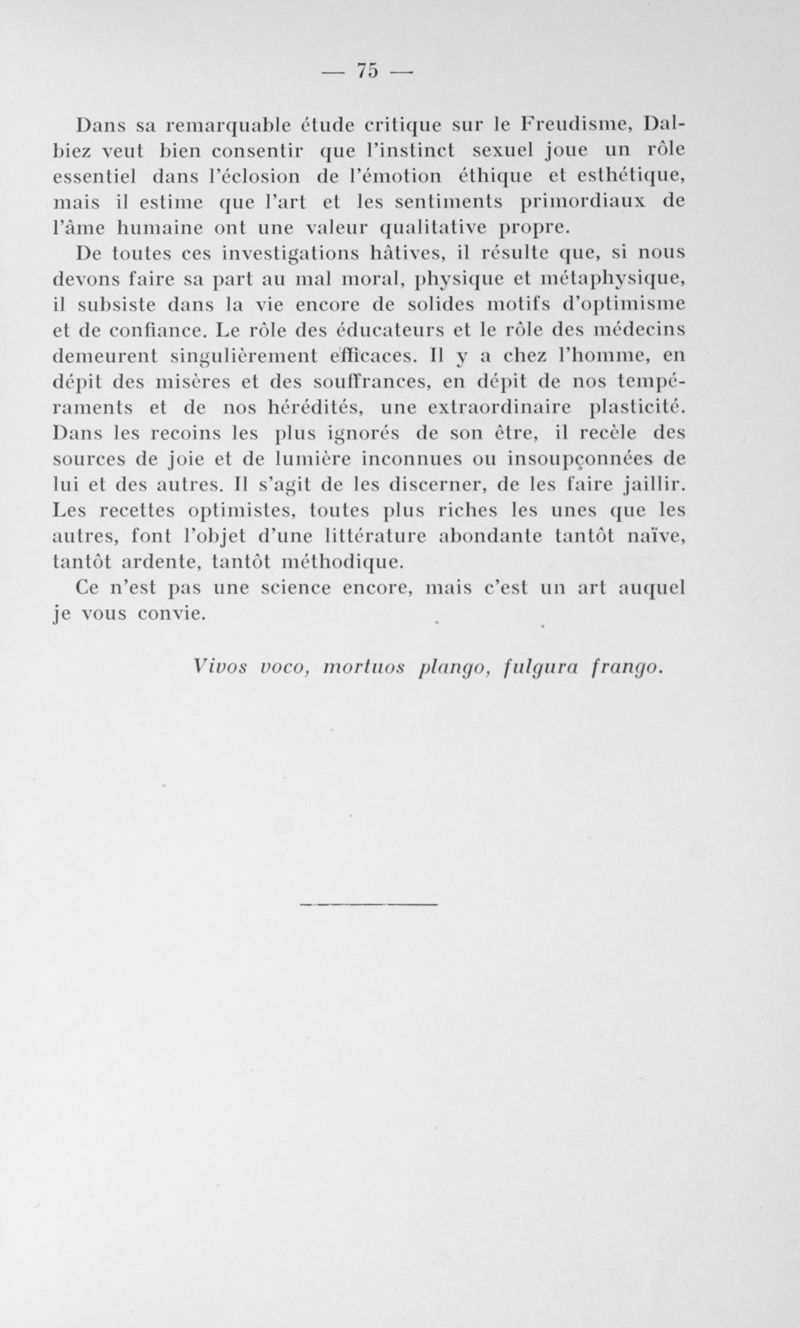 — 75 —

Dans sa remarquable étude critique sur le Freudisme, Dalbiez veut bien consentir que l'instinct sexuel joue un rôle essentiel dans l'éclosion de l'émotion éthique et esthétique, mais il estime que l'art et les sentiments primordiaux de l'âme humaine ont une valeur qualitative propre.

De toutes ces investigations hâtives, il résulte que, si nous devons faire sa part au mal moral, physique et métaphysique, il subsiste dans la vie encore de solides motifs d'optimisme et de confiance. Le rôle des éducateurs et le rôle des médecins demeurent singulièrement efficaces. Il y a chez l'homme, en dépit des misères et des souffrances, en dépit de nos tempéraments et de nos hérédités, une extraordinaire plasticité. Dans les recoins les plus ignorés de son être, il recèle des sources de joie et de lumière inconnues ou insoupçonnées de lui et des autres. Il s'agit de les discerner, de les faire jaillir. Les recettes optimistes, toutes plus riches les unes que les autres, font l'objet d'une littérature abondante tantôt naïve, tantôt ardente, tantôt méthodique.

Ce n'est pas une science encore, mais c'est un art auquel je vous convie.

Vivos voco, mortuos plango, fulgura frango.